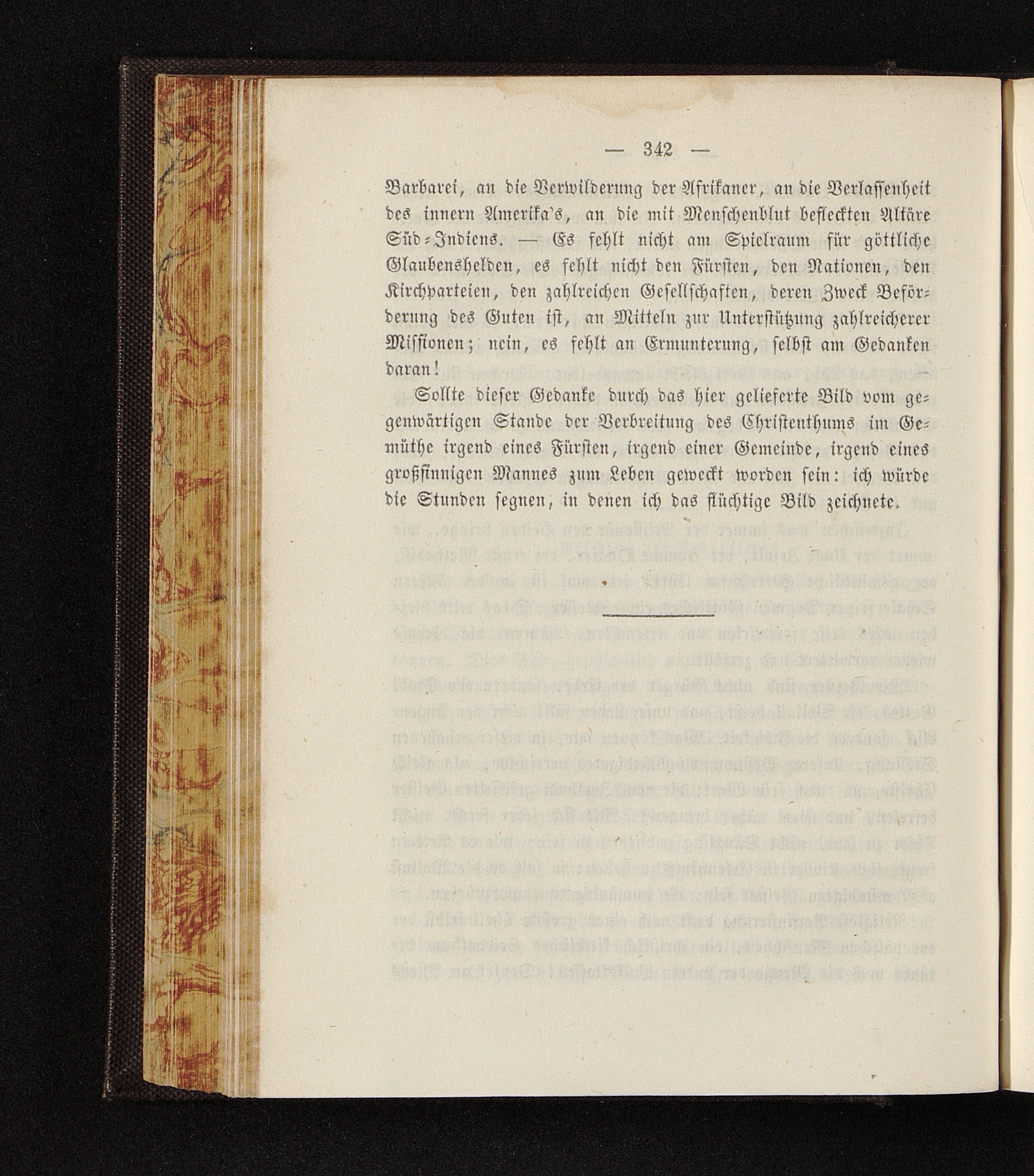 — 342 —

Barbarei, an die Verwilderung der Afrikaner, an die Verlassenheit des innern Amerika's, an die mit Menschenblut befleckten Altäre Süd-Indiens. — Es fehlt nicht am Spielraum für göttliche Glaubenshelden, es fehlt nicht den Fürsten, den Nationen, den Kirchparteien, den zahlreichen Gesellschaften, deren Zweck Beförderung des Guten ist, an Mitteln zur Unterstützung zahlreicherer Missionen; nein, es fehlt an Ermunterung, selbst am Gedanken daran!

Sollte dieser Gedanke durch das hier gelieferte Bild vom gegenwärtigen Stande der Verbreitung des Christenthums im Gemüthe irgend eines Fürsten, irgend einer Gemeinde, irgend eines großsinnigen Mannes zum Leben geweckt worden sein: ich würde die Stunden segnen, in denen ich das flüchtige Bild zeichnete.